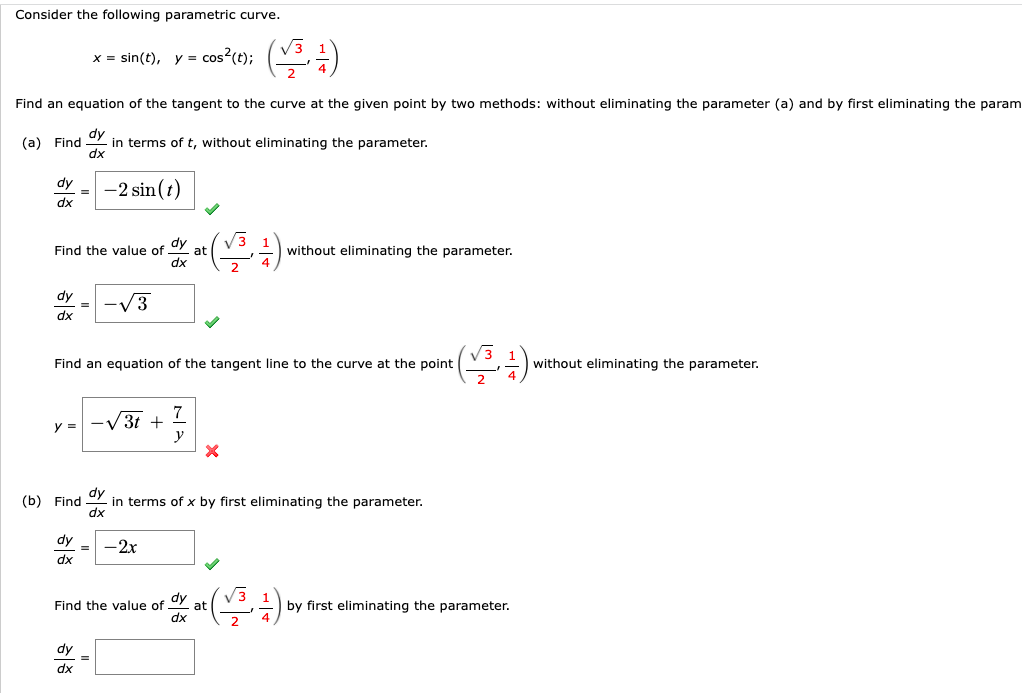 Consider the following parametric curve.

$x = \sin(t), \quad y = \cos^2(t); \quad \left(\frac{\sqrt{3}}{2}, \frac{1}{4}\right)$

Find an equation of the tangent to the curve at the given point by two methods: without eliminating the parameter (a) and by first eliminating the param

(a) Find $\frac{dy}{dx}$ in terms of $t$, without eliminating the parameter.

$\frac{dy}{dx} = -2\sin(t)$

Find the value of $\frac{dy}{dx}$ at $\left(\frac{\sqrt{3}}{2}, \frac{1}{4}\right)$ without eliminating the parameter.

$\frac{dy}{dx} = -\sqrt{3}$

Find an equation of the tangent line to the curve at the point $\left(\frac{\sqrt{3}}{2}, \frac{1}{4}\right)$ without eliminating the parameter.

$y = -\sqrt{3t} + \frac{7}{y}$

(b) Find $\frac{dy}{dx}$ in terms of $x$ by first eliminating the parameter.

$\frac{dy}{dx} = -2x$

Find the value of $\frac{dy}{dx}$ at $\left(\frac{\sqrt{3}}{2}, \frac{1}{4}\right)$ by first eliminating the parameter.

$\frac{dy}{dx} =$